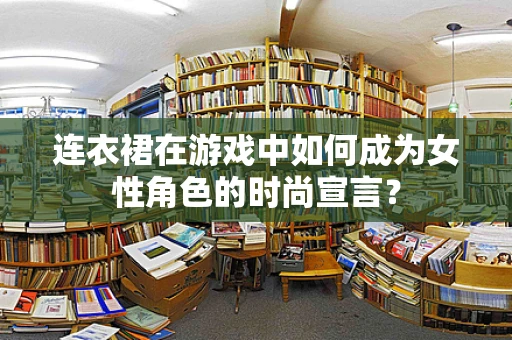 连衣裙在游戏中如何成为女性角色的时尚宣言？